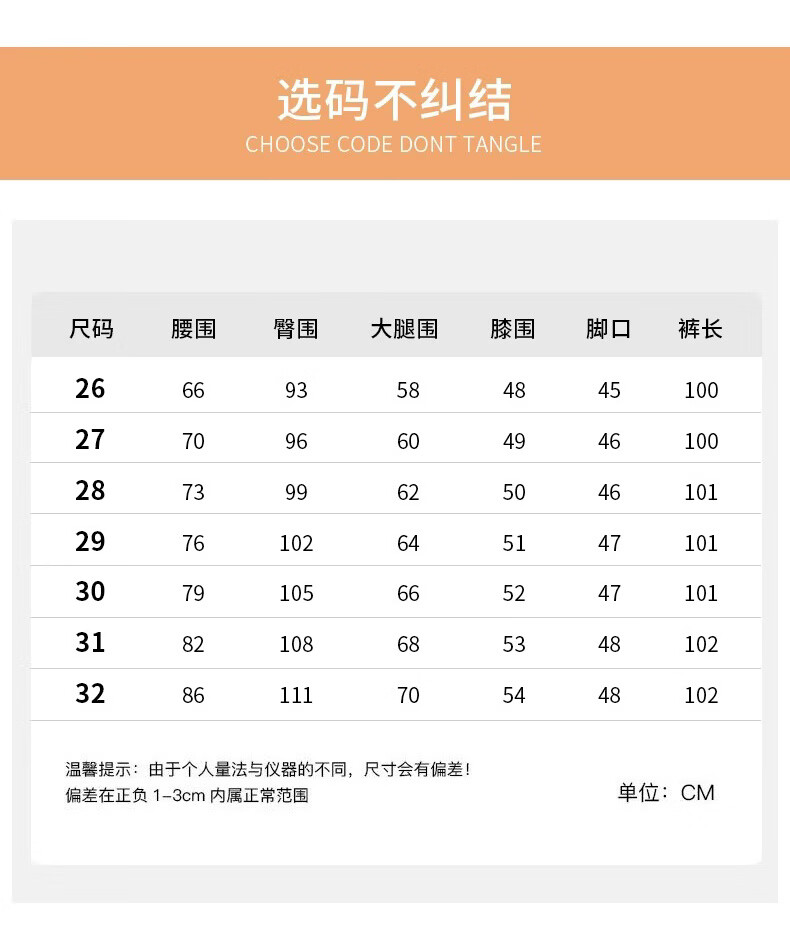 选码不纠结
CHOOSE CODE DONT TANGLE

| 尺码 | 腰围 | 臀围 | 大腿围 | 膝围 | 脚口 | 裤长 |
|---|---|---|---|---|---|---|
| 26 | 66 | 93 | 58 | 48 | 45 | 100 |
| 27 | 70 | 96 | 60 | 49 | 46 | 100 |
| 28 | 73 | 99 | 62 | 50 | 46 | 101 |
| 29 | 76 | 102 | 64 | 51 | 47 | 101 |
| 30 | 79 | 105 | 66 | 52 | 47 | 101 |
| 31 | 82 | 108 | 68 | 53 | 48 | 102 |
| 32 | 86 | 111 | 70 | 54 | 48 | 102 |

温馨提示：由于个人量法与仪器的不同，尺寸会有偏差！
偏差在正负 1-3cm 内属正常范围

单位：CM